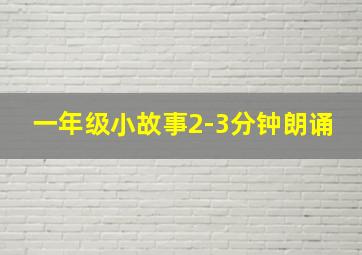 一年级小故事2-3分钟朗诵